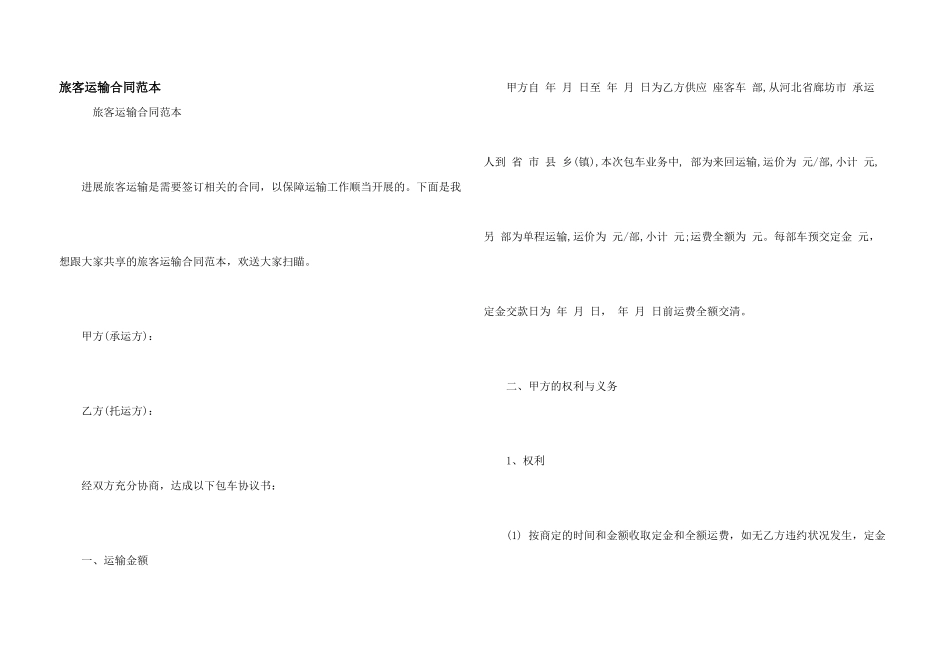 旅客运输合同范本

旅客运输合同范本

进展旅客运输是需要签订相关的合同，以保障运输工作顺当开展的。下面是我想跟大家共享的旅客运输合同范本，欢送大家扫瞄。

甲方(承运方)：

乙方(托运方)：

经双方充分协商，达成以下包车协议书：

一、运输金额

甲方自 年 月 日至 年 月 日为乙方供应 座客车 部,从河北省廊坊市 承运人到 省 市 县 乡(镇),本次包车业务中, 部为来回运输,运价为 元/部,小计 元,另 部为单程运输,运价为 元/部,小计 元;运费全额为 元。每部车预交定金 元，定金交款日为 年 月 日， 年 月 日前运费全额交清。

二、甲方的权利与义务

1、权利

(1) 按商定的时间和金额收取定金和全额运费，如无乙方违约状况发生，定金